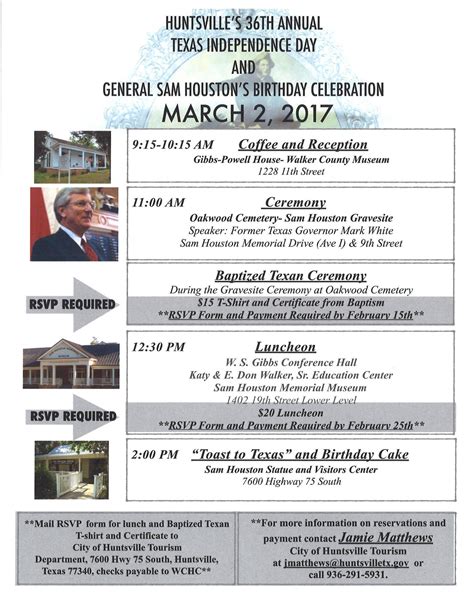 HUNTSVILLE'S 36TH ANNUAL
TEXAS INDEPENDENCE DAY
AND
GENERAL SAM HOUSTON'S BIRTHDAY CELEBRATION
MARCH 2, 2017

9:15-10:15 AM Coffee and Reception
Gibbs-Powell House- Walker County Museum
1228 11th Street

11:00 AM Ceremony
Oakwood Cemetery- Sam Houston Gravesite
Speaker: Former Texas Governor Mark White
Sam Houston Memorial Drive (Ave I) & 9th Street

RSVP REQUIRED

Baptized Texan Ceremony
During the Gravesite Ceremony at Oakwood Cemetery
$15 T-Shirt and Certificate from Baptism
**RSVP Form and Payment Required by February 15th**

12:30 PM Luncheon
W. S. Gibbs Conference Hall
Katy & E. Don Walker, Sr. Education Center
Sam Houston Memorial Museum
1402 19th Street Lower Level

RSVP REQUIRED

$20 Luncheon
**RSVP Form and Payment Required by February 25th**

2:00 PM "Toast to Texas" and Birthday Cake
Sam Houston Statue and Visitors Center
7600 Highway 75 South

**Mail RSVP form for lunch and Baptized Texan T-shirt and Certificate to City of Huntsville Tourism Department, 7600 Hwy 75 South, Huntsville, Texas 77340, checks payable to WCHC**

**For more information on reservations and payment contact Jamie Matthews
City of Huntsville Tourism
at jmatthews@huntsvilletx.gov or call 936-291-5931.